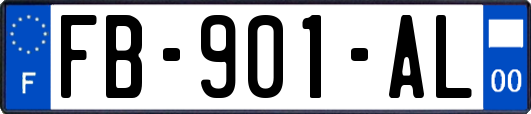 F

FB-901-AL

00